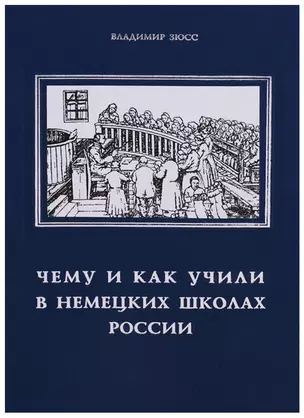 ВЛАДИМИР ЗЮСС

ЧЕМУ И КАК УЧИЛИ В НЕМЕЦКИХ ШКОЛАХ РОССИИ